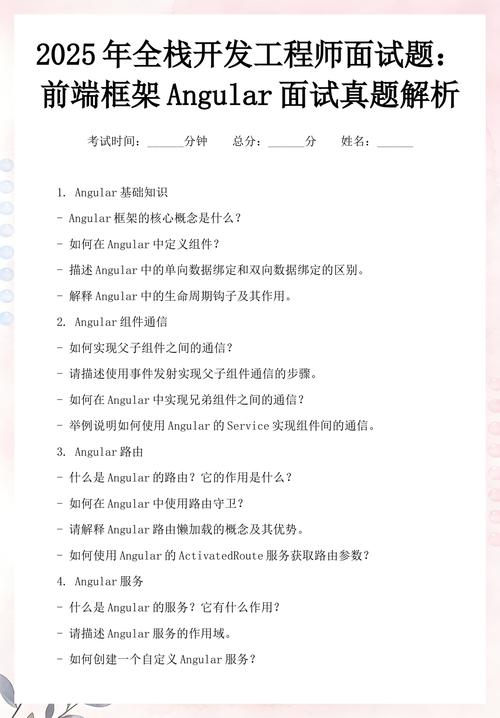 2025年全栈开发工程师面试题：前端框架Angular面试真题解析

考试时间：______分钟　总分：______分　姓名：______

1. Angular基础知识

- Angular框架的核心概念是什么？

- 如何在Angular中定义组件？

- 描述Angular中的单向数据绑定和双向数据绑定的区别。

- 解释Angular中的生命周期钩子及其作用。

2. Angular组件通信

- 如何实现父子组件之间的通信？

- 请描述使用事件发射实现父子组件通信的步骤。

- 如何在Angular中实现兄弟组件之间的通信？

- 举例说明如何使用Angular的Service实现组件间的通信。

3. Angular路由

- 什么是Angular的路由？它的作用是什么？

- 如何在Angular中使用路由守卫？

- 请解释Angular路由懒加载的概念及其优势。

- 如何使用Angular的ActivatedRoute服务获取路由参数？

4. Angular服务

- 什么是Angular的服务？它有什么作用？

- 请描述Angular服务的作用域。

- 如何创建一个自定义Angular服务？